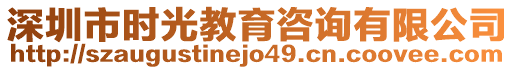 深圳市时光教育咨询有限公司
http://szaugustinejo49.cn.coovee.com